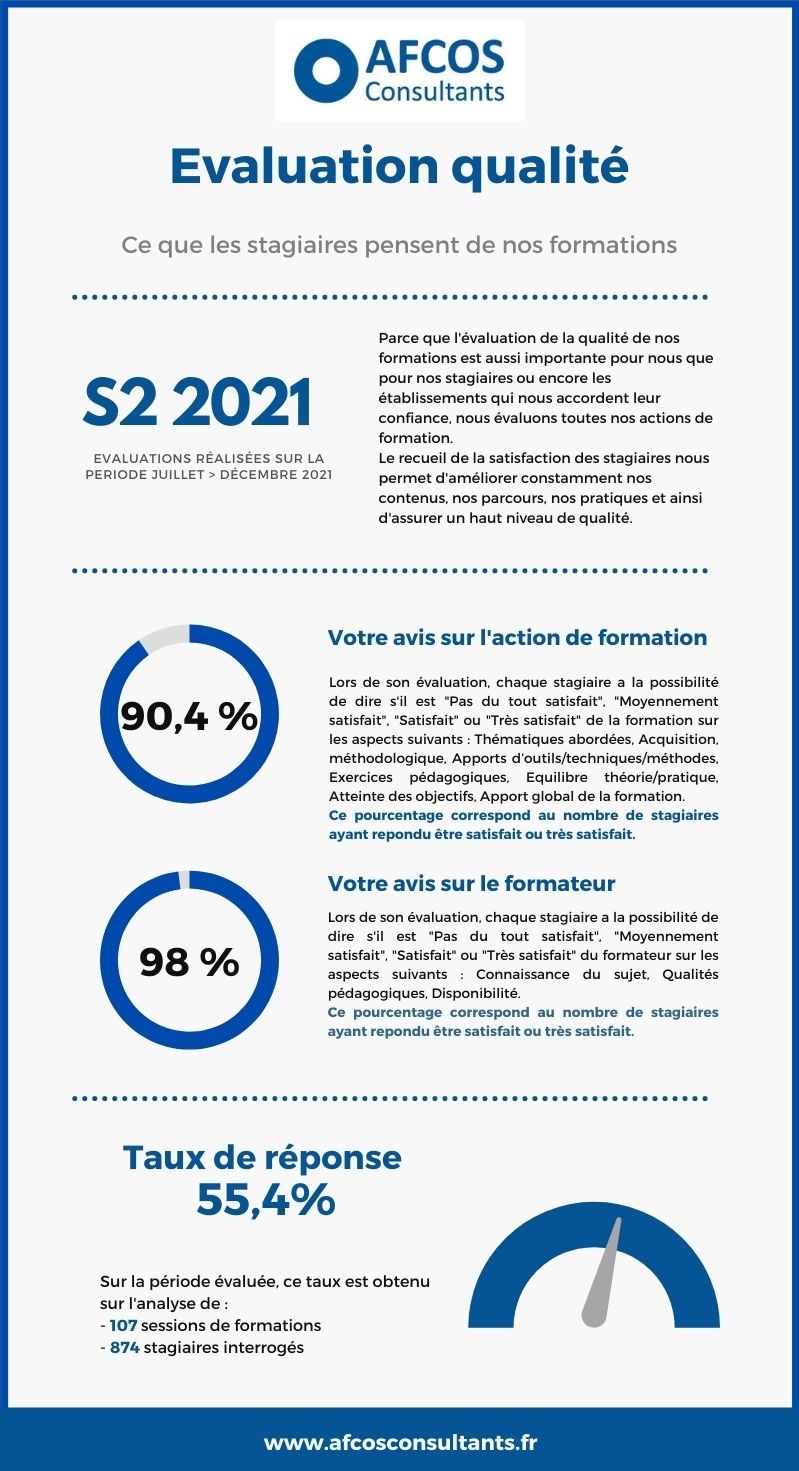 AFCOS Consultants

Evaluation qualité

Ce que les stagiaires pensent de nos formations

S2 2021

EVALUATIONS RÉALISÉES SUR LA PERIODE JUILLET > DÉCEMBRE 2021

Parce que l'évaluation de la qualité de nos formations est aussi importante pour nous que pour nos stagiaires ou encore les établissements qui nous accordent leur confiance, nous évaluons toutes nos actions de formation.
Le recueil de la satisfaction des stagiaires nous permet d'améliorer constamment nos contenus, nos parcours, nos pratiques et ainsi d'assurer un haut niveau de qualité.

90,4 %

Votre avis sur l'action de formation

Lors de son évaluation, chaque stagiaire a la possibilité de dire s'il est "Pas du tout satisfait", "Moyennement satisfait", "Satisfait" ou "Très satisfait" de la formation sur les aspects suivants : Thématiques abordées, Acquisition, méthodologique, Apports d'outils/techniques/méthodes, Exercices pédagogiques, Equilibre théorie/pratique, Atteinte des objectifs, Apport global de la formation.
Ce pourcentage correspond au nombre de stagiaires ayant repondu être satisfait ou très satisfait.

98 %

Votre avis sur le formateur

Lors de son évaluation, chaque stagiaire a la possibilité de dire s'il est "Pas du tout satisfait", "Moyennement satisfait", "Satisfait" ou "Très satisfait" du formateur sur les aspects suivants : Connaissance du sujet, Qualités pédagogiques, Disponibilité.
Ce pourcentage correspond au nombre de stagiaires ayant repondu être satisfait ou très satisfait.

Taux de réponse
55,4%

Sur la période évaluée, ce taux est obtenu sur l'analyse de :
- 107 sessions de formations
- 874 stagiaires interrogés

www.afcosconsultants.fr